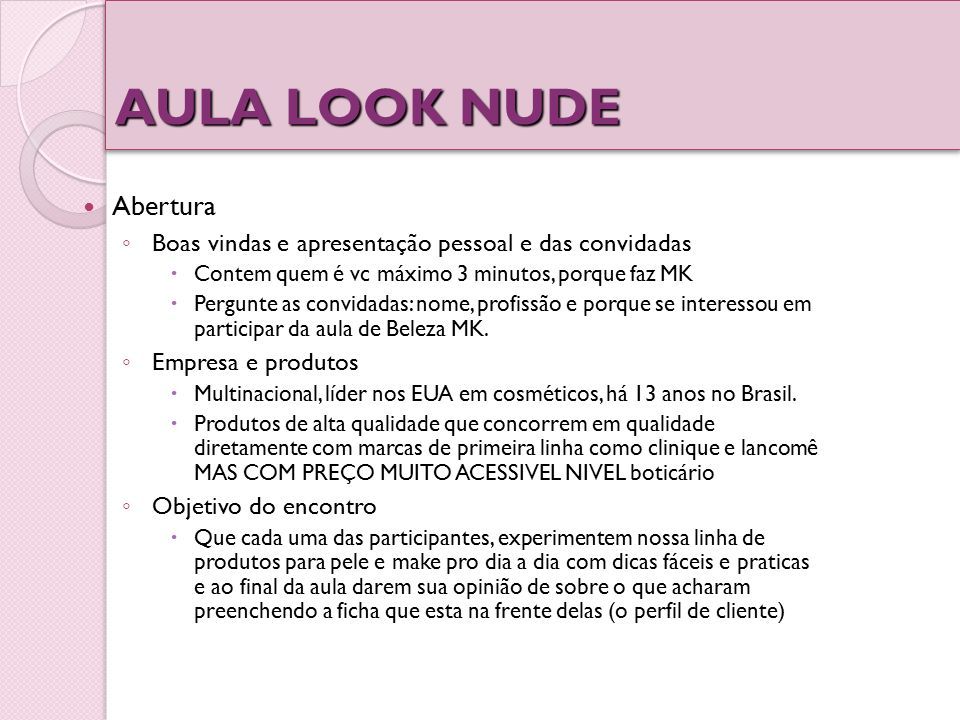 AULA LOOK NUDE

Abertura

Boas vindas e apresentação pessoal e das convidadas

Contem quem é vc máximo 3 minutos, porque faz MK

Pergunte as convidadas: nome, profissão e porque se interessou em participar da aula de Beleza MK.

Empresa e produtos

Multinacional, líder nos EUA em cosméticos, há 13 anos no Brasil.

Produtos de alta qualidade que concorrem em qualidade diretamente com marcas de primeira linha como clinique e lancomê MAS COM PREÇO MUITO ACESSIVEL NIVEL boticário

Objetivo do encontro

Que cada uma das participantes, experimentem nossa linha de produtos para pele e make pro dia a dia com dicas fáceis e praticas e ao final da aula darem sua opinião de sobre o que acharam preenchendo a ficha que esta na frente delas (o perfil de cliente)